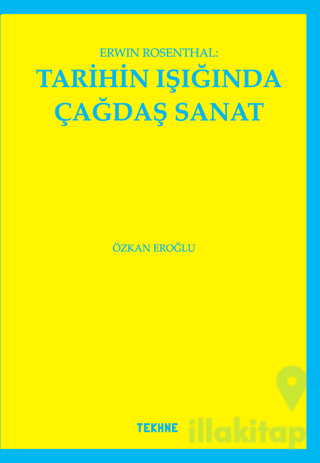 ERWIN ROSENTHAL:
TARİHİN IŞIĞINDA ÇAĞDAŞ SANAT

ÖZKAN EROĞLU

TEKHNE

illakitap